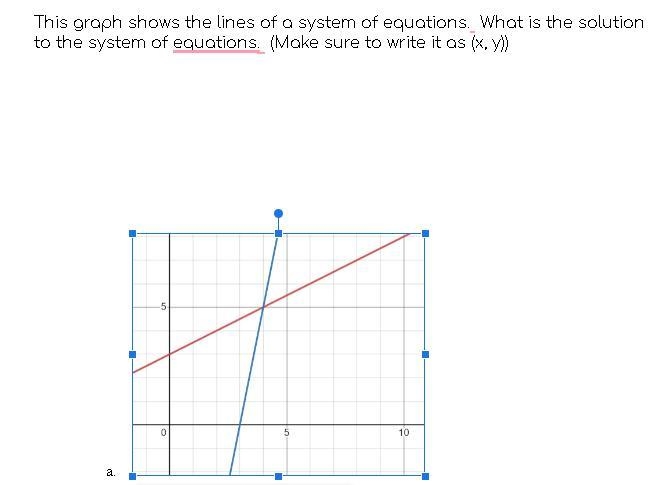 This graph shows the lines of a system of equations. What is the solution to the system of equations. (Make sure to write it as (x, y))

5

0

5

10

a.